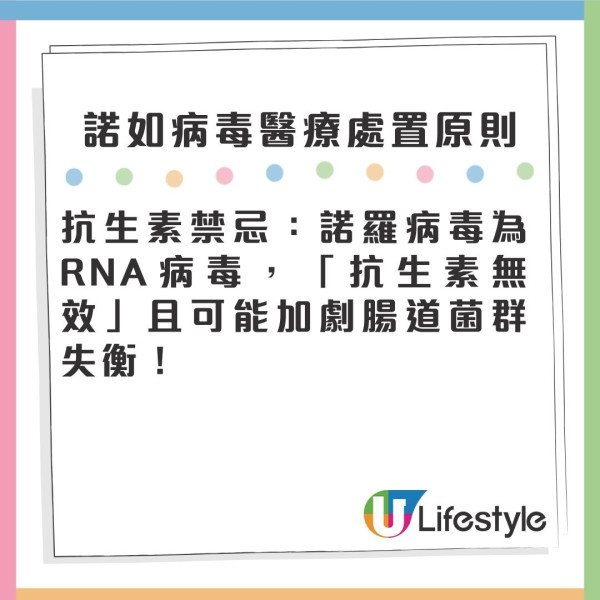 諾如病毒醫療處置原則

抗生素禁忌：諾羅病毒為RNA病毒，「抗生素無效」且可能加劇腸道菌群失衡！

U Lifestyle